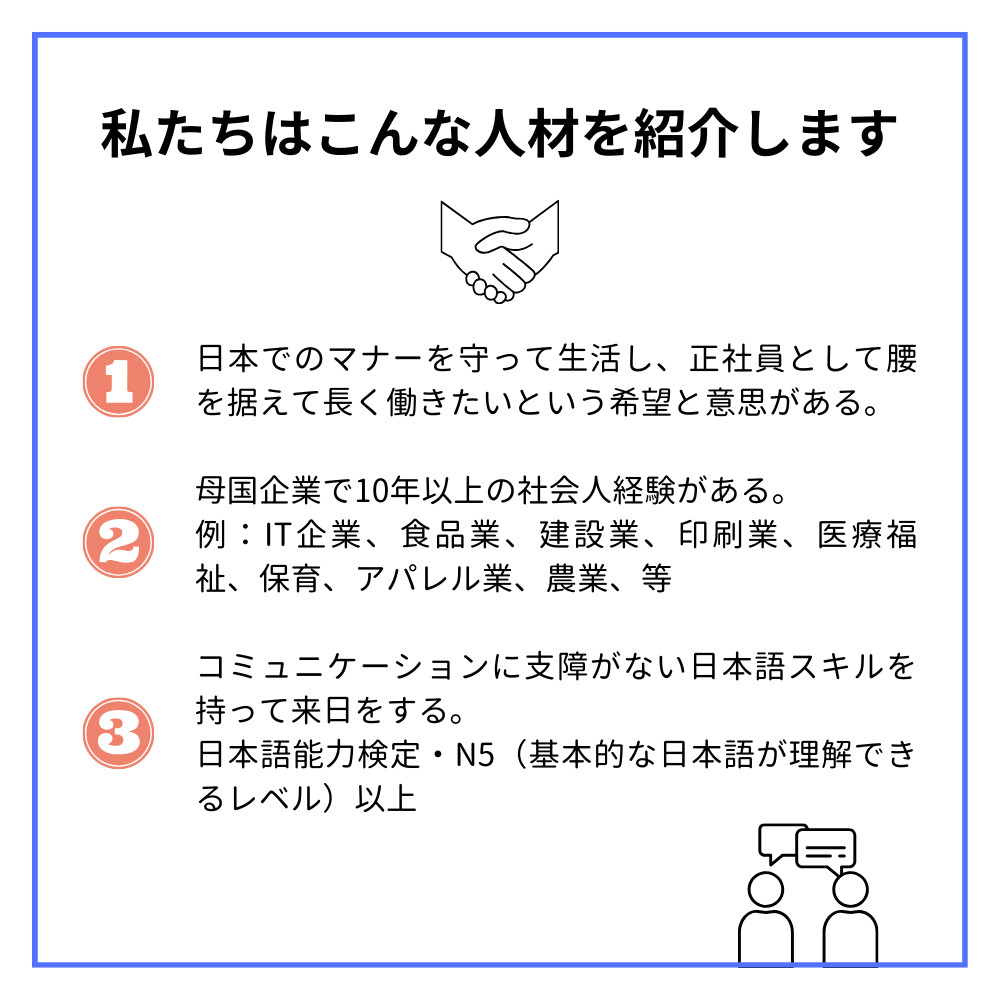 私たちはこんな人材を紹介します

1

日本でのマナーを守って生活し、正社員として腰を据えて長く働きたいという希望と意思がある。

2

母国企業で10年以上の社会人経験がある。
例：IT企業、食品業、建設業、印刷業、医療福祉、保育、アパレル業、農業、等

3

コミュニケーションに支障がない日本語スキルを持って来日をする。
日本語能力検定・N5（基本的な日本語が理解できるレベル）以上